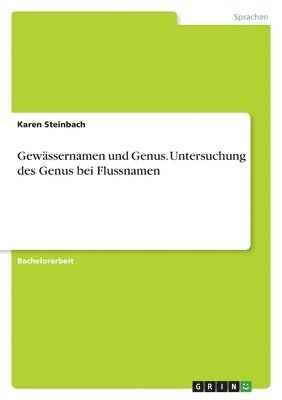 Sprachen

Karen Steinbach

Gewässernamen und Genus. Untersuchung des Genus bei Flussnamen

Bachelorarbeit

GRIN